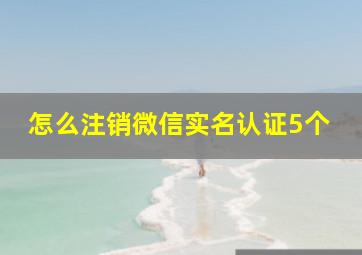 怎么注销微信实名认证5个